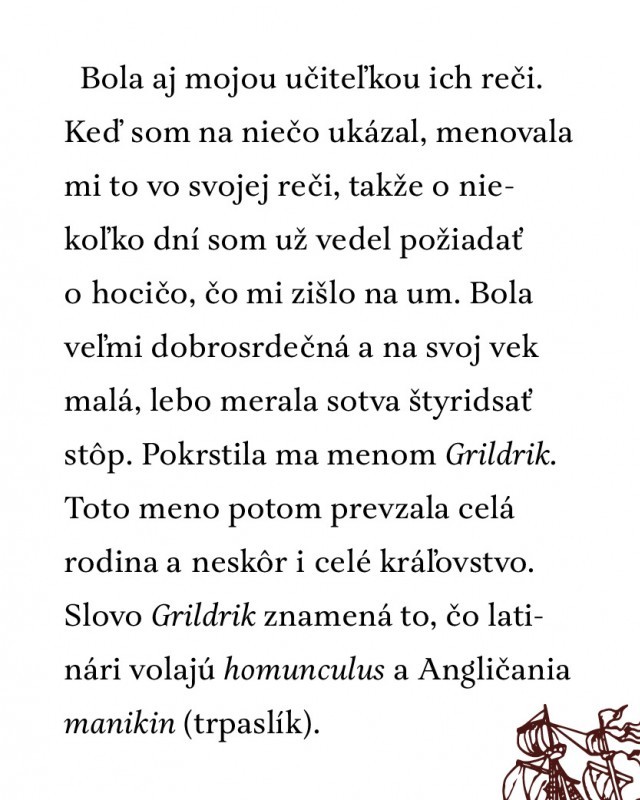 Bola aj mojou učiteľkou ich reči. Keď som na niečo ukázal, menovala mi to vo svojej reči, takže o niekoľko dní som už vedel požiadať o hocičo, čo mi zišlo na um. Bola veľmi dobrosrdečná a na svoj vek malá, lebo merala sotva štyridsať stôp. Pokrstila ma menom Grildrik. Toto meno potom prevzala celá rodina a neskôr i celé kráľovstvo. Slovo Grildrik znamená to, čo latinári volajú homunculus a Angličania manikin (trpaslík).